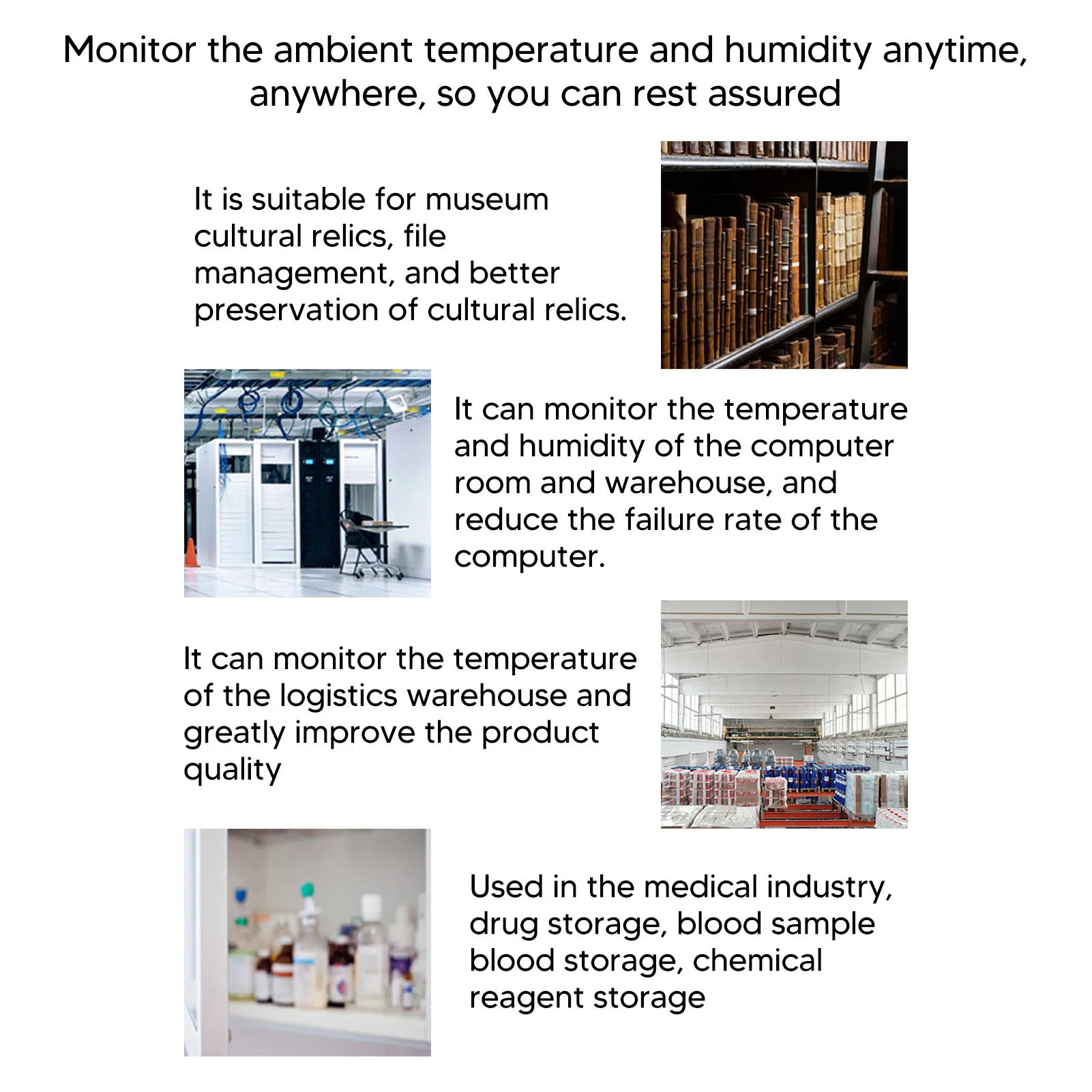 Monitor the ambient temperature and humidity anytime, anywhere, so you can rest assured

It is suitable for museum cultural relics, file management, and better preservation of cultural relics.

It can monitor the temperature and humidity of the computer room and warehouse, and reduce the failure rate of the computer.

It can monitor the temperature of the logistics warehouse and greatly improve the product quality

Used in the medical industry, drug storage, blood sample blood storage, chemical reagent storage